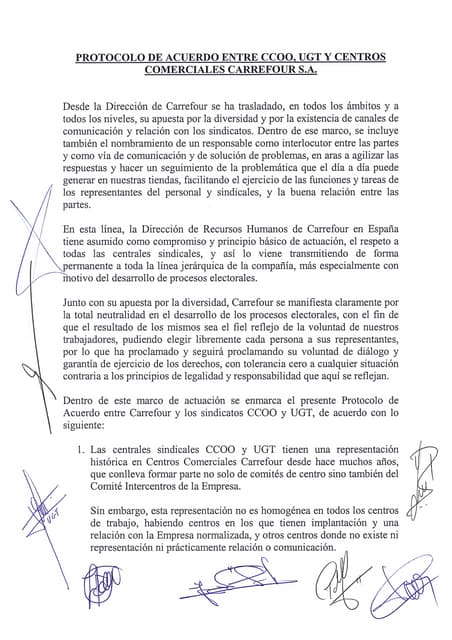 PROTOCOLO DE ACUERDO ENTRE CCOO, UGT Y CENTROS COMERCIALES CARREFOUR S.A.

Desde la Dirección de Carrefour se ha trasladado, en todos los ámbitos y a todos los niveles, su apuesta por la diversidad y por la existencia de canales de comunicación y relación con los sindicatos. Dentro de ese marco, se incluye también el nombramiento de un responsable como interlocutor entre las partes y como vía de comunicación y de solución de problemas, en aras a agilizar las respuestas y hacer un seguimiento de la problemática que el día a día puede generar en nuestras tiendas, facilitando el ejercicio de las funciones y tareas de los representantes del personal y sindicales, y la buena relación entre las partes.

En esta línea, la Dirección de Recursos Humanos de Carrefour en España tiene asumido como compromiso y principio básico de actuación, el respeto a todas las centrales sindicales, y así lo viene transmitiendo de forma permanente a toda la línea jerárquica de la compañía, más especialmente con motivo del desarrollo de procesos electorales.

Junto con su apuesta por la diversidad, Carrefour se manifiesta claramente por la total neutralidad en el desarrollo de los procesos electorales, con el fin de que el resultado de los mismos sea el fiel reflejo de la voluntad de nuestros trabajadores, pudiendo elegir libremente cada persona a sus representantes, por lo que ha proclamado y seguirá proclamando su voluntad de diálogo y garantía de ejercicio de los derechos, con tolerancia cero a cualquier situación contraria a los principios de legalidad y responsabilidad que aquí se reflejan.

Dentro de este marco de actuación se enmarca el presente Protocolo de Acuerdo entre Carrefour y los sindicatos CCOO y UGT, de acuerdo con lo siguiente:

1. Las centrales sindicales CCOO y UGT tienen una representación histórica en Centros Comerciales Carrefour desde hace muchos años, que conlleva formar parte no solo de comités de centro sino también del Comité Intercentros de la Empresa.

Sin embargo, esta representación no es homogénea en todos los centros de trabajo, habiendo centros en los que tienen implantación y una relación con la Empresa normalizada, y otros centros donde no existe ni representación ni prácticamente relación o comunicación.

UGT